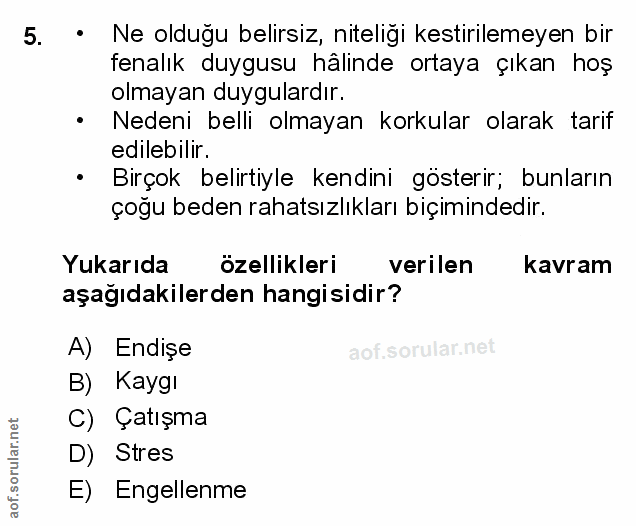 5. • Ne olduğu belirsiz, niteliği kestirilemeyen bir fenalık duygusu hâlinde ortaya çıkan hoş olmayan duygulardır.
• Nedeni belli olmayan korkular olarak tarif edilebilir.
• Birçok belirtiyle kendini gösterir; bunların çoğu beden rahatsızlıkları biçimindedir.

Yukarıda özellikleri verilen kavram aşağıdakilerden hangisidir?

A) Endişe
B) Kaygı
C) Çatışma
D) Stres
E) Engellenme

aof.sorular.net

aof.sorular.net